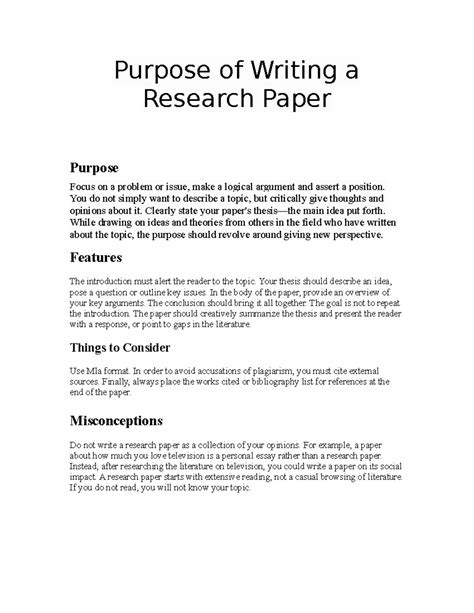 Purpose of Writing a Research Paper

Purpose

Focus on a problem or issue, make a logical argument and assert a position. You do not simply want to describe a topic, but critically give thoughts and opinions about it. Clearly state your paper's thesis—the main idea put forth. While drawing on ideas and theories from others in the field who have written about the topic, the purpose should revolve around giving new perspective.

Features

The introduction must alert the reader to the topic. Your thesis should describe an idea, pose a question or outline key issues. In the body of the paper, provide an overview of your key arguments. The conclusion should bring it all together. The goal is not to repeat the introduction. The paper should creatively summarize the thesis and present the reader with a response, or point to gaps in the literature.

Things to Consider

Use Mla format. In order to avoid accusations of plagiarism, you must cite external sources. Finally, always place the works cited or bibliography list for references at the end of the paper.

Misconceptions

Do not write a research paper as a collection of your opinions. For example, a paper about how much you love television is a personal essay rather than a research paper. Instead, after researching the literature on television, you could write a paper on its social impact. A research paper starts with extensive reading, not a casual browsing of literature. If you do not read, you will not know your topic.